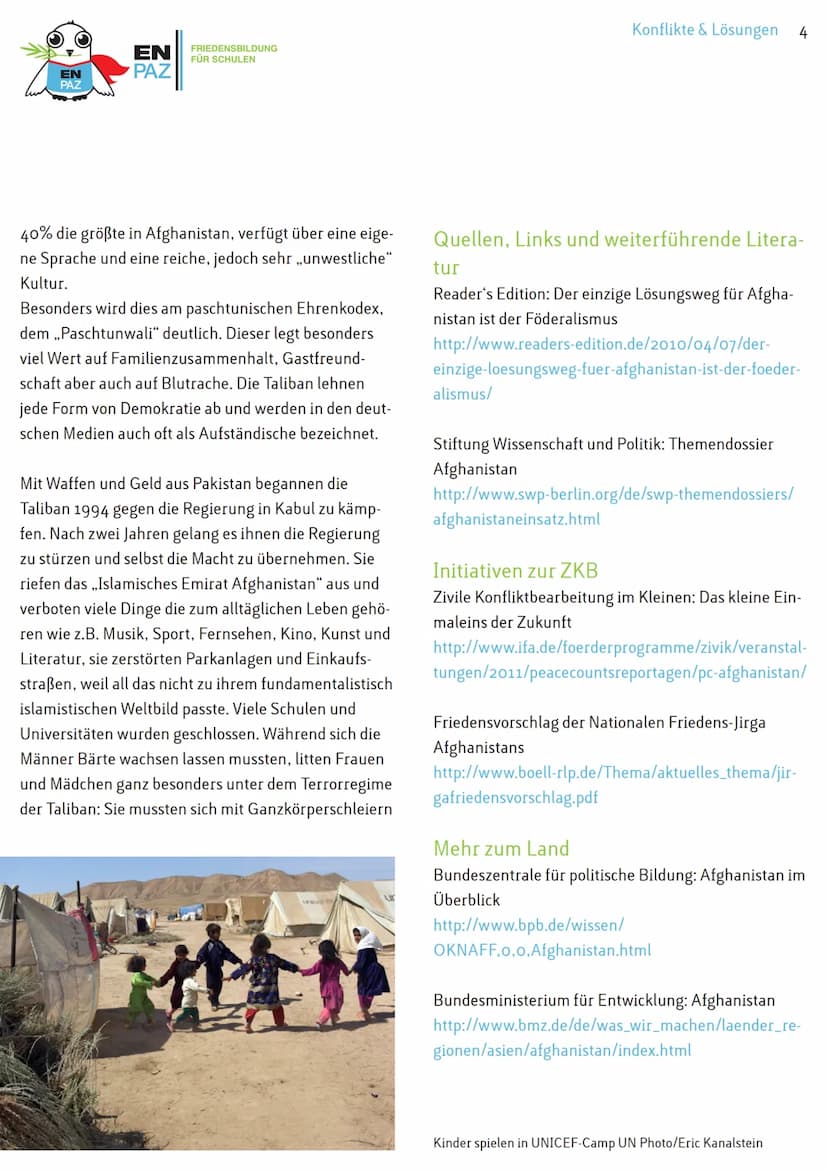 EN PAZ

EN PAZ

FRIEDENSBILDUNG FÜR SCHULEN

Konflikte & Lösungen 4

40% die größte in Afghanistan, verfügt über eine eigene Sprache und eine reiche, jedoch sehr „unwestliche" Kultur.
Besonders wird dies am paschtunischen Ehrenkodex, dem „Paschtunwali" deutlich. Dieser legt besonders viel Wert auf Familienzusammenhalt, Gastfreundschaft aber auch auf Blutrache. Die Taliban lehnen jede Form von Demokratie ab und werden in den deutschen Medien auch oft als Aufständische bezeichnet.

Mit Waffen und Geld aus Pakistan begannen die Taliban 1994 gegen die Regierung in Kabul zu kämpfen. Nach zwei Jahren gelang es ihnen die Regierung zu stürzen und selbst die Macht zu übernehmen. Sie riefen das „Islamisches Emirat Afghanistan" aus und verboten viele Dinge die zum alltäglichen Leben gehören wie z.B. Musik, Sport, Fernsehen, Kino, Kunst und Literatur, sie zerstörten Parkanlagen und Einkaufsstraßen, weil all das nicht zu ihrem fundamentalistisch islamistischen Weltbild passte. Viele Schulen und Universitäten wurden geschlossen. Während sich die Männer Bärte wachsen lassen mussten, litten Frauen und Mädchen ganz besonders unter dem Terrorregime der Taliban: Sie mussten sich mit Ganzkörperschleiern

Quellen, Links und weiterführende Literatur
Reader's Edition: Der einzige Lösungsweg für Afghanistan ist der Föderalismus
http://www.readers-edition.de/2010/04/07/der-einzige-loesungsweg-fuer-afghanistan-ist-der-foederalismus/

Stiftung Wissenschaft und Politik: Themendossier Afghanistan
http://www.swp-berlin.org/de/swp-themendossiers/afghanistaneinsatz.html

Initiativen zur ZKB
Zivile Konfliktbearbeitung im Kleinen: Das kleine Einmaleins der Zukunft
http://www.ifa.de/foerderprogramme/zivik/veranstaltungen/2011/peacecountsreportagen/pc-afghanistan/

Friedensvorschlag der Nationalen Friedens-Jirga Afghanistans
http://www.boell-rlp.de/Thema/aktuelles_thema/jirgafriedensvorschlag.pdf

Mehr zum Land
Bundeszentrale für politische Bildung: Afghanistan im Überblick
http://www.bpb.de/wissen/OKNAFF,0,0,Afghanistan.html

Bundesministerium für Entwicklung: Afghanistan
http://www.bmz.de/de/was_wir_machen/laender_regionen/asien/afghanistan/index.html

Kinder spielen in UNICEF-Camp UN Photo/Eric Kanalstein